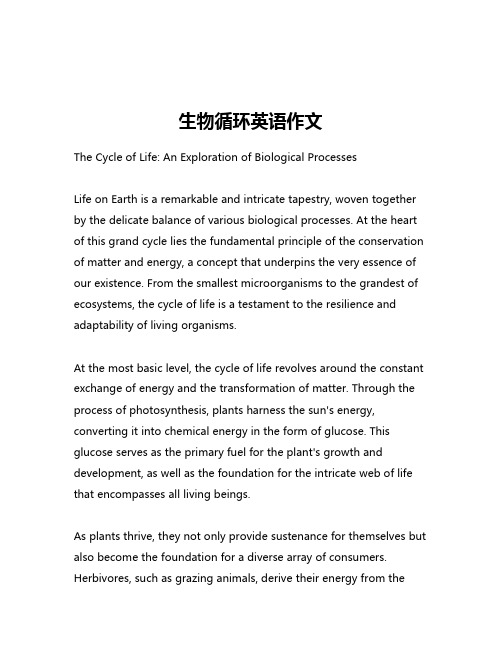 生物循环英语作文

The Cycle of Life: An Exploration of Biological Processes

Life on Earth is a remarkable and intricate tapestry, woven together by the delicate balance of various biological processes. At the heart of this grand cycle lies the fundamental principle of the conservation of matter and energy, a concept that underpins the very essence of our existence. From the smallest microorganisms to the grandest of ecosystems, the cycle of life is a testament to the resilience and adaptability of living organisms.

At the most basic level, the cycle of life revolves around the constant exchange of energy and the transformation of matter. Through the process of photosynthesis, plants harness the sun's energy, converting it into chemical energy in the form of glucose. This glucose serves as the primary fuel for the plant's growth and development, as well as the foundation for the intricate web of life that encompasses all living beings.

As plants thrive, they not only provide sustenance for themselves but also become the foundation for a diverse array of consumers. Herbivores, such as grazing animals, derive their energy from the